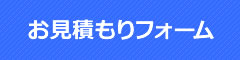 お見積もりフォーム